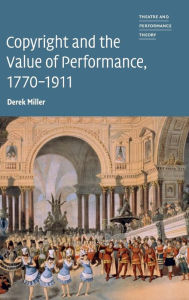 THEATRE AND PERFORMANCE THEORY

Copyright and the Value of Performance, 1770–1911

Derek Miller